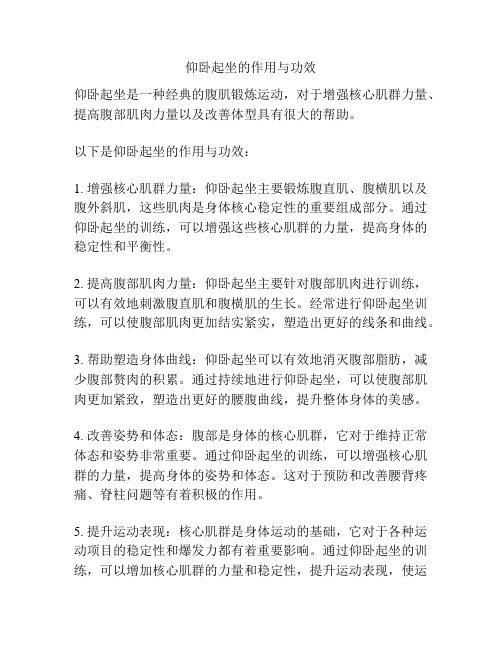 仰卧起坐的作用与功效

仰卧起坐是一种经典的腹肌锻炼运动，对于增强核心肌群力量、提高腹部肌肉力量以及改善体型具有很大的帮助。

以下是仰卧起坐的作用与功效：

1. 增强核心肌群力量：仰卧起坐主要锻炼腹直肌、腹横肌以及腹外斜肌，这些肌肉是身体核心稳定性的重要组成部分。通过仰卧起坐的训练，可以增强这些核心肌群的力量，提高身体的稳定性和平衡性。

2. 提高腹部肌肉力量：仰卧起坐主要针对腹部肌肉进行训练，可以有效地刺激腹直肌和腹横肌的生长。经常进行仰卧起坐训练，可以使腹部肌肉更加结实紧实，塑造出更好的线条和曲线。

3. 帮助塑造身体曲线：仰卧起坐可以有效地消灭腹部脂肪，减少腹部赘肉的积累。通过持续地进行仰卧起坐，可以使腹部肌肉更加紧致，塑造出更好的腰腹曲线，提升整体身体的美感。

4. 改善姿势和体态：腹部是身体的核心肌群，它对于维持正常体态和姿势非常重要。通过仰卧起坐的训练，可以增强核心肌群的力量，提高身体的姿势和体态。这对于预防和改善腰背疼痛、脊柱问题等有着积极的作用。

5. 提升运动表现：核心肌群是身体运动的基础，它对于各种运动项目的稳定性和爆发力都有着重要影响。通过仰卧起坐的训练，可以增加核心肌群的力量和稳定性，提升运动表现，使运